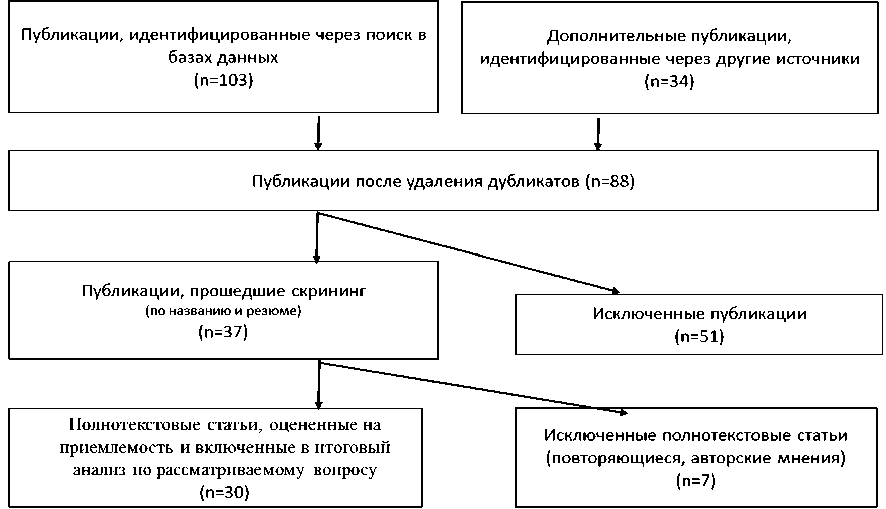 Публикации, идентифицированные через поиск в базах данных
(n=103)

Дополнительные публикации, идентифицированные через другие источники
(n=34)

Публикации после удаления дубликатов (n=88)

Публикации, прошедшие скрининг
(по названию и резюме)
(n=37)

Исключенные публикации
(n=51)

Полнотекстовые статьи, оцененные на приемлемость и включенные в итоговый анализ по рассматриваемому вопросу
(n=30)

Исключенные полнотекстовые статьи
(повторяющиеся, авторские мнения)
(n=7)